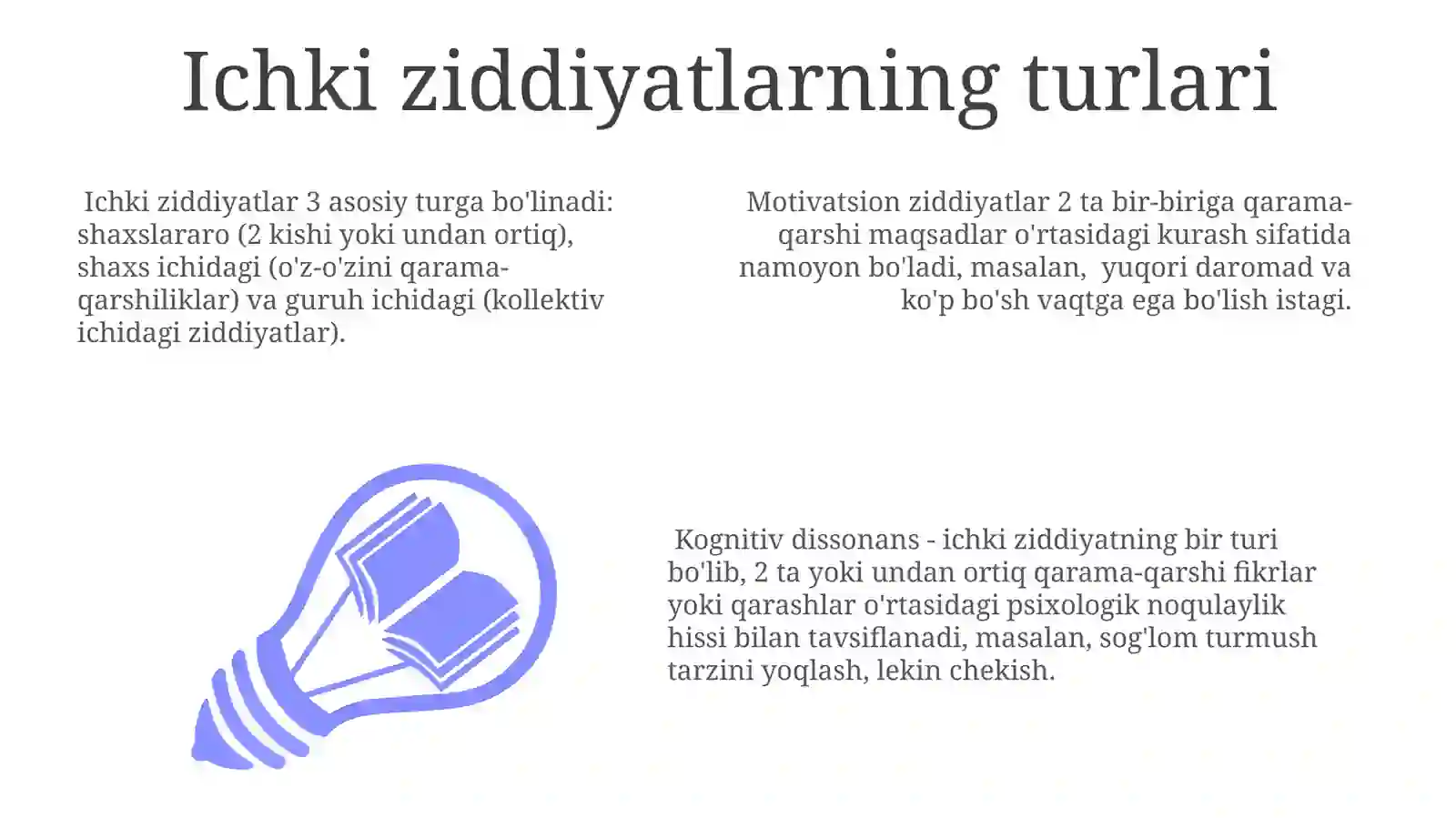 Ichki ziddiyatlarning turlari

Ichki ziddiyatlar 3 asosiy turga bo'linadi: shaxslararo (2 kishi yoki undan ortiq), shaxs ichidagi (o'z-o'zini qarama-qarshiliklar) va guruh ichidagi (kollektiv ichidagi ziddiyatlar).

Motivatsion ziddiyatlar 2 ta bir-biriga qarama-qarshi maqsadlar o'rtasidagi kurash sifatida namoyon bo'ladi, masalan, yuqori daromad va ko'p bo'sh vaqtga ega bo'lish istagi.

Kognitiv dissonans - ichki ziddiyatning bir turi bo'lib, 2 ta yoki undan ortiq qarama-qarshi fikrlar yoki qarashlar o'rtasidagi psixologik noqulaylik hissi bilan tavsiflanadi, masalan, sog'lom turmush tarzini yoqlash, lekin chekish.